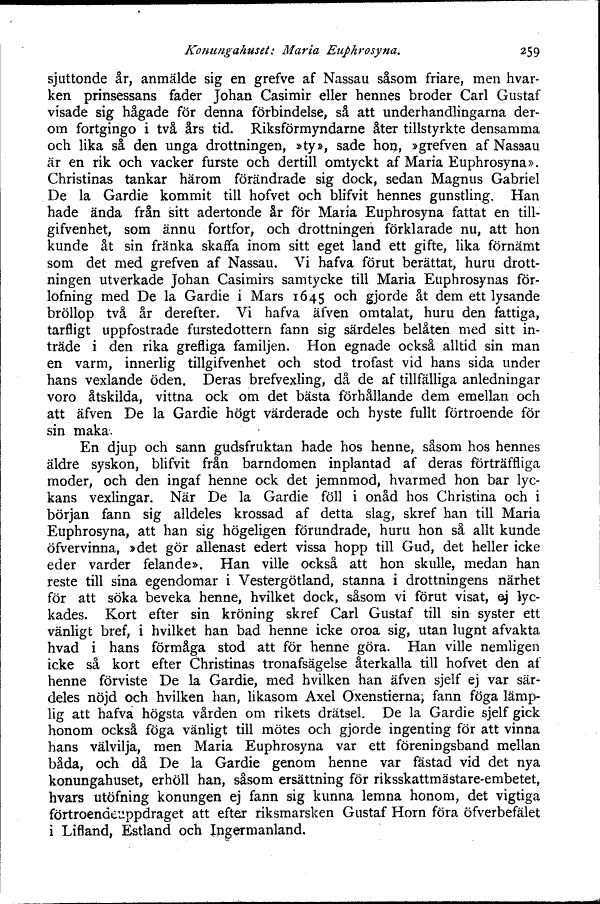 Konungahuset: Maria Euphrosyna. 259

sjuttonde år, anmälde sig en grefve af Nassau såsom friare, men hvarken prinsessans fader Johan Casimir eller hennes broder Carl Gustaf visade sig hågade för denna förbindelse, så att underhandlingarna derom fortgingo i två års tid. Riksförmyndarne åter tillstyrkte densamma och lika så den unga drottningen, »ty», sade hon, »grefven af Nassau är en rik och vacker furste och dertill omtyckt af Maria Euphrosyna». Christinas tankar härom förändrade sig dock, sedan Magnus Gabriel De la Gardie kommit till hofvet och blifvit hennes gunstling. Han hade ända från sitt adertonde år för Maria Euphrosyna fattat en tillgifvenhet, som ännu fortfor, och drottningen förklarade nu, att hon kunde åt sin fränka skaffa inom sitt eget land ett gifte, lika förnämt som det med grefven af Nassau. Vi hafva förut berättat, huru drottningen utverkade Johan Casimirs samtycke till Maria Euphrosynas förlofning med De la Gardie i Mars 1645 och gjorde åt dem ett lysande bröllop två år derefter. Vi hafva äfven omtalat, huru den fattiga, tarfligt uppfostrade furstedottern fann sig särdeles belåten med sitt inträde i den rika grefliga familjen. Hon egnade också alltid sin man en varm, innerlig tillgifvenhet och stod trofast vid hans sida under hans vexlande öden. Deras brefvexling, då de af tillfälliga anledningar voro åtskilda, vittna ock om det bästa förhållande dem emellan och att äfven De la Gardie högt värderade och hyste fullt förtroende för sin maka.

En djup och sann gudsfruktan hade hos henne, såsom hos hennes äldre syskon, blifvit från barndomen inplantad af deras förträffliga moder, och den ingaf henne ock det jemnmod, hvarmed hon bar lyckans vexlingar. När De la Gardie föll i onåd hos Christina och i början fann sig alldeles krossad af detta slag, skref han till Maria Euphrosyna, att han sig högeligen förundrade, huru hon så allt kunde öfvervinna, »det gör allenast edert vissa hopp till Gud, det heller icke eder varder felande». Han ville också att hon skulle, medan han reste till sina egendomar i Vestergötland, stanna i drottningens närhet för att söka beveka henne, hvilket dock, såsom vi förut visat, ej lyckades. Kort efter sin kröning skref Carl Gustaf till sin syster ett vänligt bref, i hvilket han bad henne icke oroa sig, utan lugnt afvakta hvad i hans förmåga stod att för henne göra. Han ville nemligen icke så kort efter Christinas tronafsägelse återkalla till hofvet den af henne förviste De la Gardie, med hvilken han äfven sjelf ej var särdeles nöjd och hvilken han, likasom Axel Oxenstierna, fann föga lämplig att hafva högsta vården om rikets drätsel. De la Gardie sjelf gick honom också föga vänligt till mötes och gjorde ingenting för att vinna hans välvilja, men Maria Euphrosyna var ett föreningsband mellan båda, och då De la Gardie genom henne var fästad vid det nya konungahuset, erhöll han, såsom ersättning för riksskattmästare-embetet, hvars utöfning konungen ej fann sig kunna lemna honom, det vigtiga förtroendeuppdraget att efter riksmarsken Gustaf Horn föra öfverbefälet i Lifland, Estland och Ingermanland.